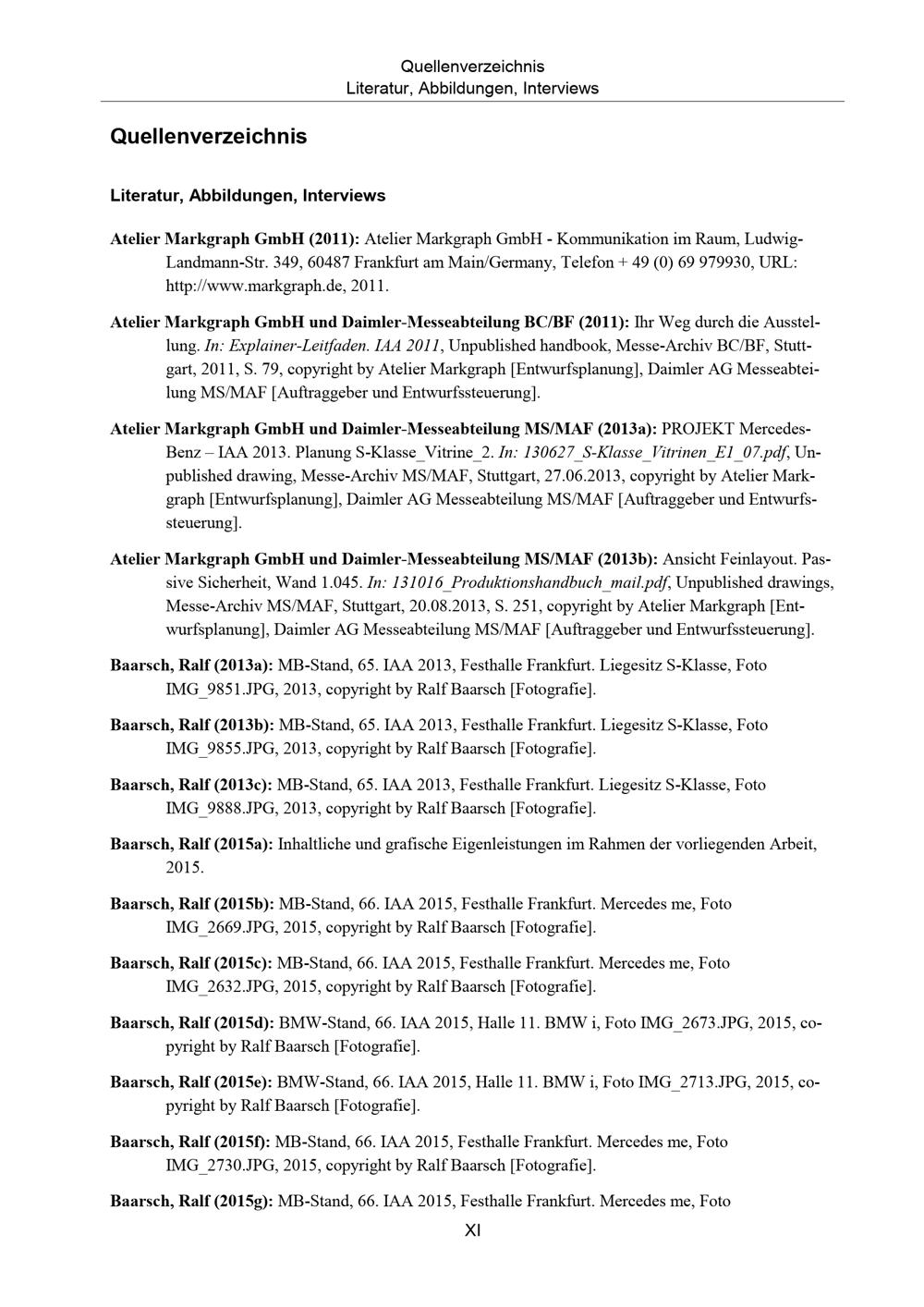 Quellenverzeichnis
Literatur, Abbildungen, Interviews

Quellenverzeichnis

Literatur, Abbildungen, Interviews

Atelier Markgraph GmbH (2011): Atelier Markgraph GmbH - Kommunikation im Raum, Ludwig-Landmann-Str. 349, 60487 Frankfurt am Main/Germany, Telefon + 49 (0) 69 979930, URL: http://www.markgraph.de, 2011.

Atelier Markgraph GmbH und Daimler-Messeabteilung BC/BF (2011): Ihr Weg durch die Ausstellung. In: Explainer-Leitfaden. IAA 2011, Unpublished handbook, Messe-Archiv BC/BF, Stuttgart, 2011, S. 79, copyright by Atelier Markgraph [Entwurfsplanung], Daimler AG Messeabteilung MS/MAF [Auftraggeber und Entwurfssteuerung].

Atelier Markgraph GmbH und Daimler-Messeabteilung MS/MAF (2013a): PROJEKT Mercedes-Benz – IAA 2013. Planung S-Klasse_Vitrine_2. In: 130627_S-Klasse_Vitrinen_E1_07.pdf, Unpublished drawing, Messe-Archiv MS/MAF, Stuttgart, 27.06.2013, copyright by Atelier Markgraph [Entwurfsplanung], Daimler AG Messeabteilung MS/MAF [Auftraggeber und Entwurfssteuerung].

Atelier Markgraph GmbH und Daimler-Messeabteilung MS/MAF (2013b): Ansicht Feinlayout. Passive Sicherheit, Wand 1.045. In: 131016_Produktionshandbuch_mail.pdf, Unpublished drawings, Messe-Archiv MS/MAF, Stuttgart, 20.08.2013, S. 251, copyright by Atelier Markgraph [Entwurfsplanung], Daimler AG Messeabteilung MS/MAF [Auftraggeber und Entwurfssteuerung].

Baarsch, Ralf (2013a): MB-Stand, 65. IAA 2013, Festhalle Frankfurt. Liegesitz S-Klasse, Foto IMG_9851.JPG, 2013, copyright by Ralf Baarsch [Fotografie].

Baarsch, Ralf (2013b): MB-Stand, 65. IAA 2013, Festhalle Frankfurt. Liegesitz S-Klasse, Foto IMG_9855.JPG, 2013, copyright by Ralf Baarsch [Fotografie].

Baarsch, Ralf (2013c): MB-Stand, 65. IAA 2013, Festhalle Frankfurt. Liegesitz S-Klasse, Foto IMG_9888.JPG, 2013, copyright by Ralf Baarsch [Fotografie].

Baarsch, Ralf (2015a): Inhaltliche und grafische Eigenleistungen im Rahmen der vorliegenden Arbeit, 2015.

Baarsch, Ralf (2015b): MB-Stand, 66. IAA 2015, Festhalle Frankfurt. Mercedes me, Foto IMG_2669.JPG, 2015, copyright by Ralf Baarsch [Fotografie].

Baarsch, Ralf (2015c): MB-Stand, 66. IAA 2015, Festhalle Frankfurt. Mercedes me, Foto IMG_2632.JPG, 2015, copyright by Ralf Baarsch [Fotografie].

Baarsch, Ralf (2015d): BMW-Stand, 66. IAA 2015, Halle 11. BMW i, Foto IMG_2673.JPG, 2015, copyright by Ralf Baarsch [Fotografie].

Baarsch, Ralf (2015e): BMW-Stand, 66. IAA 2015, Halle 11. BMW i, Foto IMG_2713.JPG, 2015, copyright by Ralf Baarsch [Fotografie].

Baarsch, Ralf (2015f): MB-Stand, 66. IAA 2015, Festhalle Frankfurt. Mercedes me, Foto IMG_2730.JPG, 2015, copyright by Ralf Baarsch [Fotografie].

Baarsch, Ralf (2015g): MB-Stand, 66. IAA 2015, Festhalle Frankfurt. Mercedes me, Foto

XI